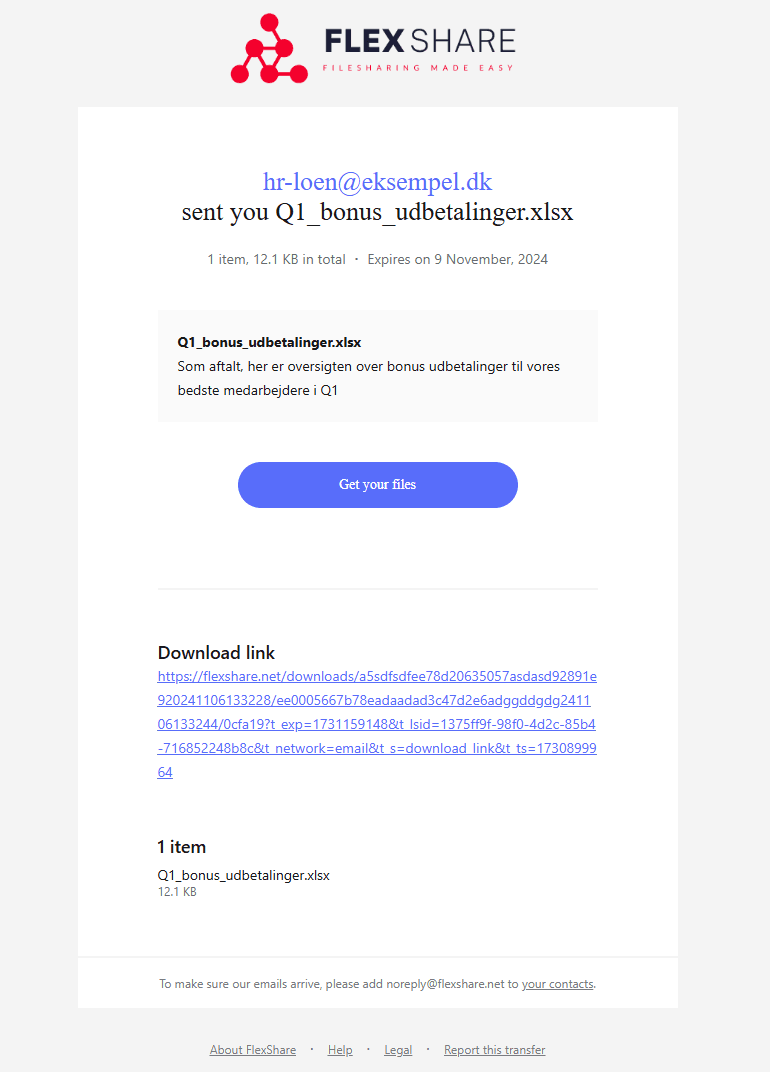 FLEXSHARE
FILESHARING MADE EASY

hr-loen@eksempel.dk
sent you Q1_bonus_udbetalinger.xlsx

1 item, 12.1 KB in total · Expires on 9 November, 2024

Q1_bonus_udbetalinger.xlsx
Som aftalt, her er oversigten over bonus udbetalinger til vores bedste medarbejdere i Q1

Get your files

Download link
https://flexshare.net/downloads/a5sdfsdfee78d20635057asdasd92891e920241106133228/ee0005667b78eadaadad3c47d2e6adggddgdg241106133244/0cfa19?t_exp=1731159148&t_lsid=1375ff9f-98f0-4d2c-85b4-716852248b8c&t_network=email&t_s=download_link&t_ts=1730899964

1 item
Q1_bonus_udbetalinger.xlsx
12.1 KB

To make sure our emails arrive, please add noreply@flexshare.net to your contacts.

About FlexShare · Help · Legal · Report this transfer